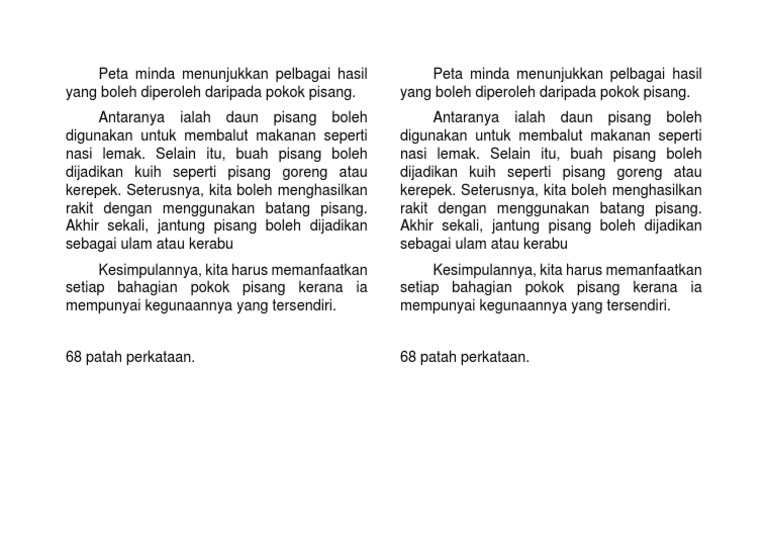 Peta minda menunjukkan pelbagai hasil yang boleh diperoleh daripada pokok pisang.

Antaranya ialah daun pisang boleh digunakan untuk membalut makanan seperti nasi lemak. Selain itu, buah pisang boleh dijadikan kuih seperti pisang goreng atau kerepek. Seterusnya, kita boleh menghasilkan rakit dengan menggunakan batang pisang. Akhir sekali, jantung pisang boleh dijadikan sebagai ulam atau kerabu

Kesimpulannya, kita harus memanfaatkan setiap bahagian pokok pisang kerana ia mempunyai kegunaannya yang tersendiri.

68 patah perkataan.

Peta minda menunjukkan pelbagai hasil yang boleh diperoleh daripada pokok pisang.

Antaranya ialah daun pisang boleh digunakan untuk membalut makanan seperti nasi lemak. Selain itu, buah pisang boleh dijadikan kuih seperti pisang goreng atau kerepek. Seterusnya, kita boleh menghasilkan rakit dengan menggunakan batang pisang. Akhir sekali, jantung pisang boleh dijadikan sebagai ulam atau kerabu

Kesimpulannya, kita harus memanfaatkan setiap bahagian pokok pisang kerana ia mempunyai kegunaannya yang tersendiri.

68 patah perkataan.